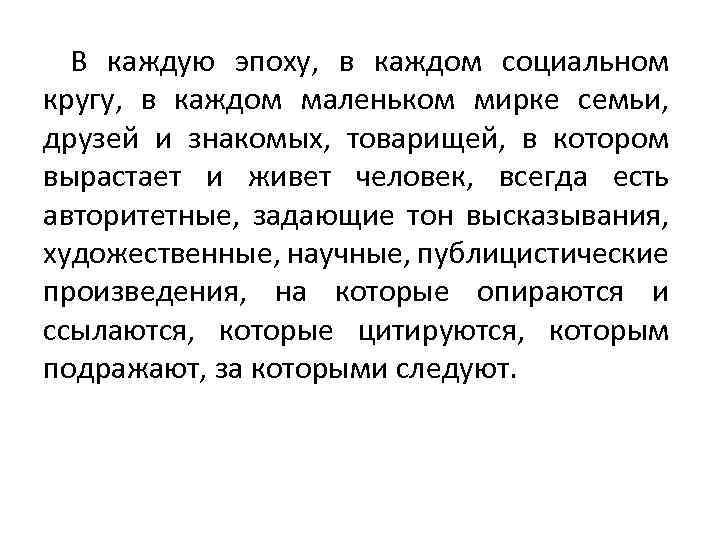 В каждую эпоху, в каждом социальном кругу, в каждом маленьком мирке семьи, друзей и знакомых, товарищей, в котором вырастает и живет человек, всегда есть авторитетные, задающие тон высказывания, художественные, научные, публицистические произведения, на которые опираются и ссылаются, которые цитируются, которым подражают, за которыми следуют.